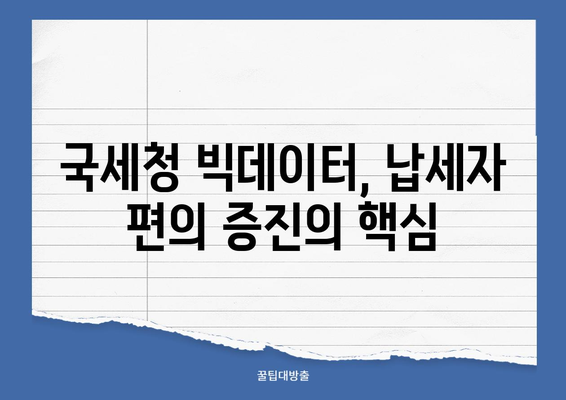 국세청 빅데이터, 납세자 편의 증진의 핵심

꿀팁대방출